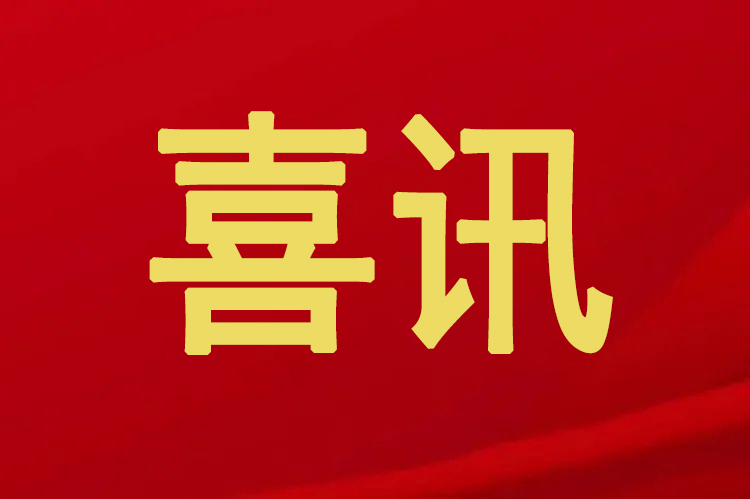 喜讯